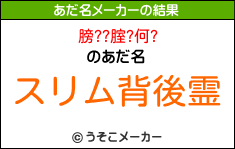 あだ名メーカーの結果

膀??膣?何?

のあだ名

スリム背後霊

© うそこメーカー